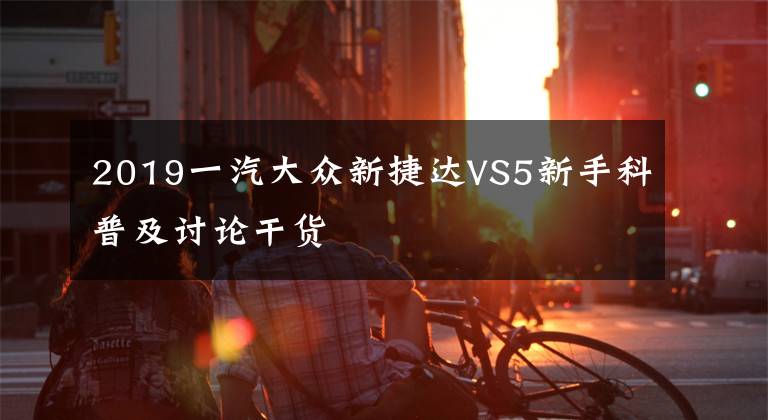 2019一汽大众新捷达VS5新手科普及讨论干货